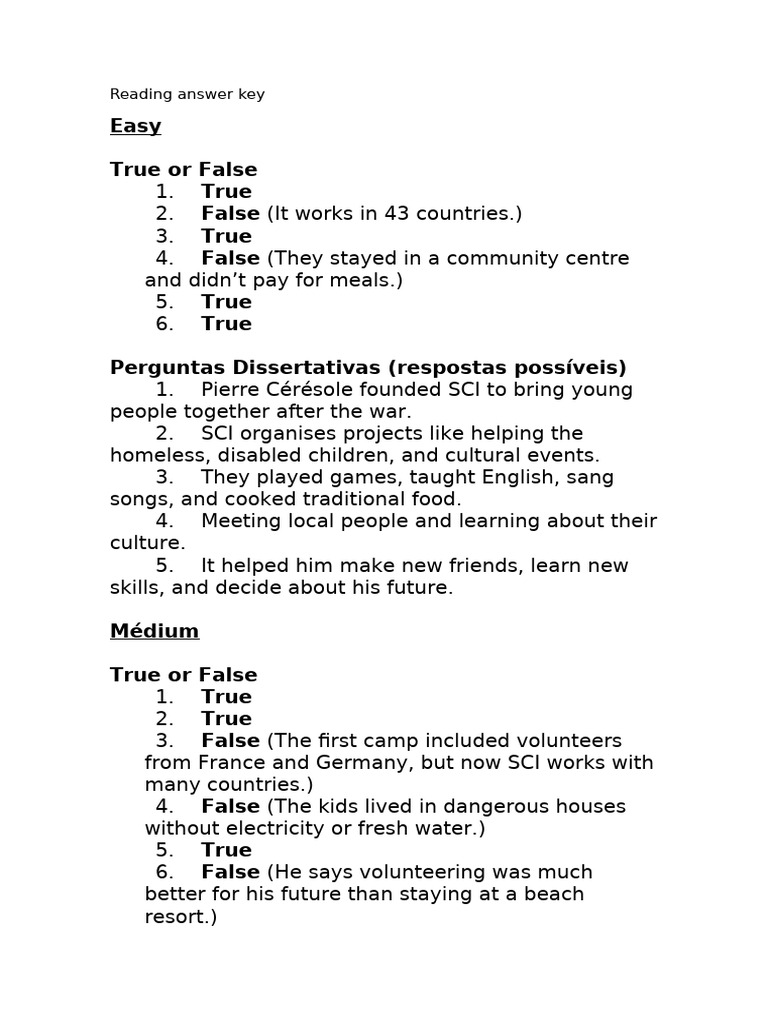 Reading answer key

Easy

True or False
1. True
2. False (It works in 43 countries.)
3. True
4. False (They stayed in a community centre and didn’t pay for meals.)
5. True
6. True

Perguntas Dissertativas (respostas possíveis)
1. Pierre Cérésole founded SCI to bring young people together after the war.
2. SCI organises projects like helping the homeless, disabled children, and cultural events.
3. They played games, taught English, sang songs, and cooked traditional food.
4. Meeting local people and learning about their culture.
5. It helped him make new friends, learn new skills, and decide about his future.

Médium

True or False
1. True
2. True
3. False (The first camp included volunteers from France and Germany, but now SCI works with many countries.)
4. False (The kids lived in dangerous houses without electricity or fresh water.)
5. True
6. False (He says volunteering was much better for his future than staying at a beach resort.)